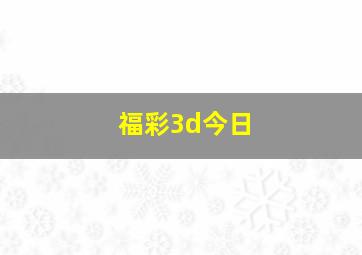 福彩3d今日